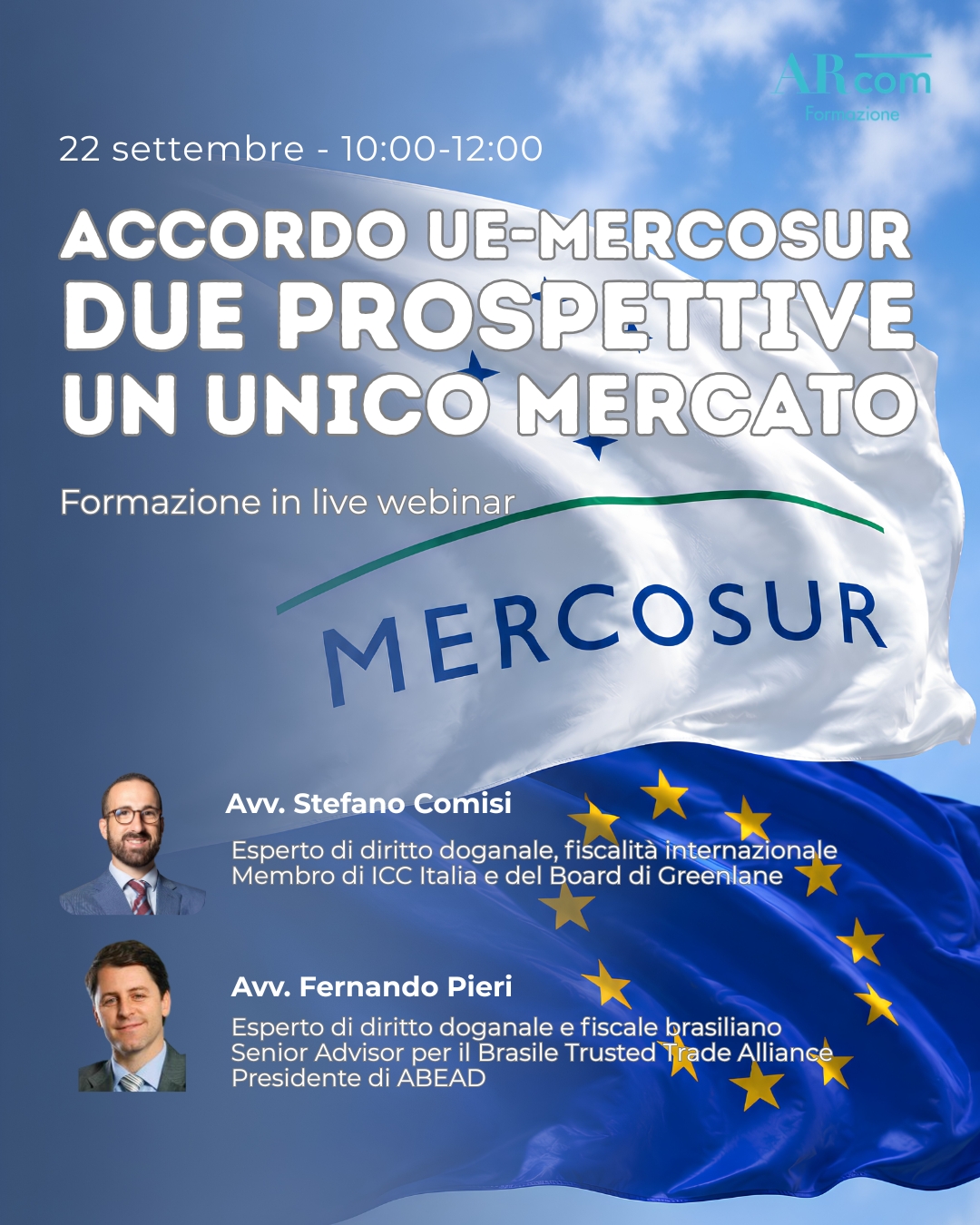 ARcom
Formazione

22 settembre - 10:00-12:00

ACCORDO UE-MERCOSUR
DUE PROSPETTIVE
UN UNICO MERCATO

Formazione in live webinar

MERCOSUR

Avv. Stefano Comisi
Esperto di diritto doganale, fiscalità internazionale
Membro di ICC Italia e del Board di Greenlane

Avv. Fernando Pieri
Esperto di diritto doganale e fiscale brasiliano
Senior Advisor per il Brasile Trusted Trade Alliance
Presidente di ABEAD